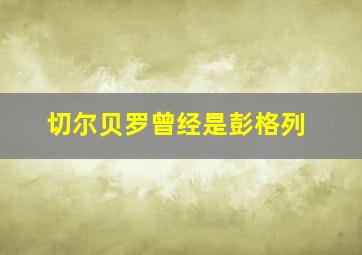 切尔贝罗曾经是彭格列